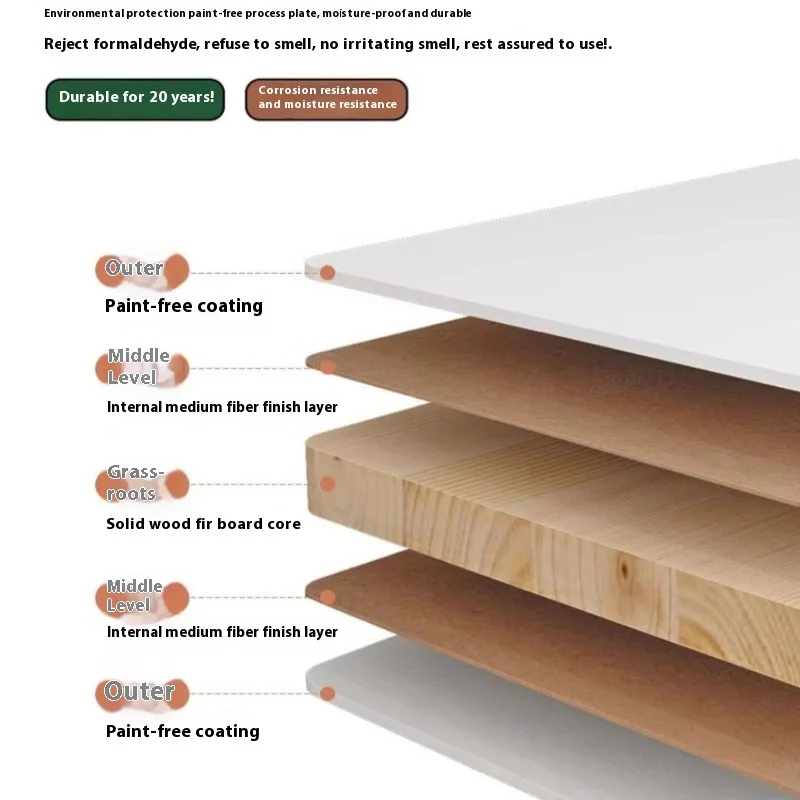 Environmental protection paint-free process plate, moisture-proof and durable

Reject formaldehyde, refuse to smell, no irritating smell, rest assured to use!.

Durable for 20 years!

Corrosion resistance and moisture resistance

Outer

Paint-free coating

Middle Level

Internal medium fiber finish layer

Grass-roots

Solid wood fir board core

Middle Level

Internal medium fiber finish layer

Outer

Paint-free coating